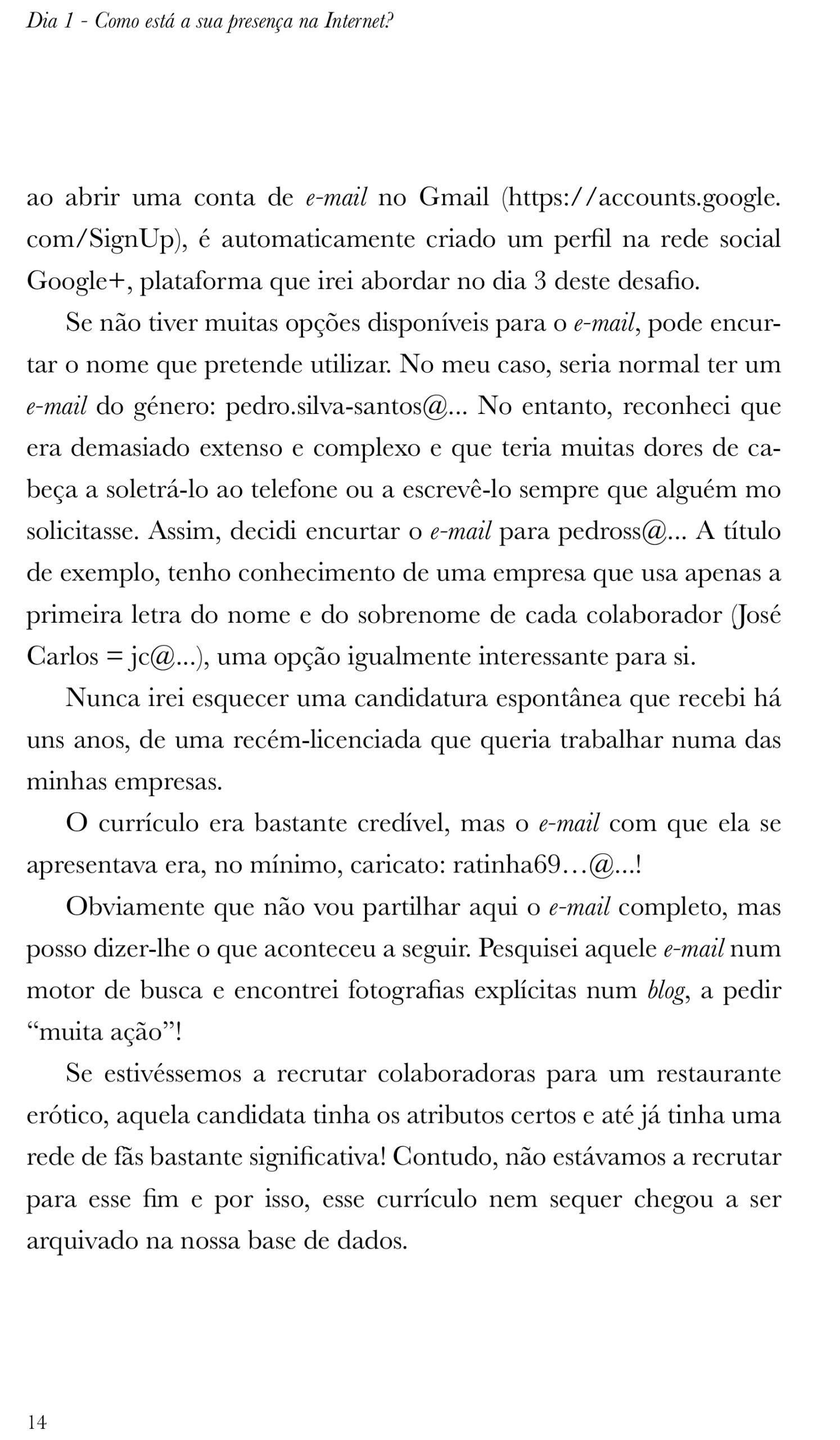 Dia 1 - Como está a sua presença na Internet?

ao abrir uma conta de e-mail no Gmail (https://accounts.google.com/SignUp), é automaticamente criado um perfil na rede social Google+, plataforma que irei abordar no dia 3 deste desafio.

Se não tiver muitas opções disponíveis para o e-mail, pode encurtar o nome que pretende utilizar. No meu caso, seria normal ter um e-mail do género: pedro.silva-santos@... No entanto, reconheci que era demasiado extenso e complexo e que teria muitas dores de cabeça a soletrá-lo ao telefone ou a escrevê-lo sempre que alguém mo solicitasse. Assim, decidi encurtar o e-mail para pedross@... A título de exemplo, tenho conhecimento de uma empresa que usa apenas a primeira letra do nome e do sobrenome de cada colaborador (José Carlos = jc@...), uma opção igualmente interessante para si.

Nunca irei esquecer uma candidatura espontânea que recebi há uns anos, de uma recém-licenciada que queria trabalhar numa das minhas empresas.

O currículo era bastante credível, mas o e-mail com que ela se apresentava era, no mínimo, caricato: ratinha69…@...!

Obviamente que não vou partilhar aqui o e-mail completo, mas posso dizer-lhe o que aconteceu a seguir. Pesquisei aquele e-mail num motor de busca e encontrei fotografias explícitas num blog, a pedir “muita ação”!

Se estivéssemos a recrutar colaboradoras para um restaurante erótico, aquela candidata tinha os atributos certos e até já tinha uma rede de fãs bastante significativa! Contudo, não estávamos a recrutar para esse fim e por isso, esse currículo nem sequer chegou a ser arquivado na nossa base de dados.

14